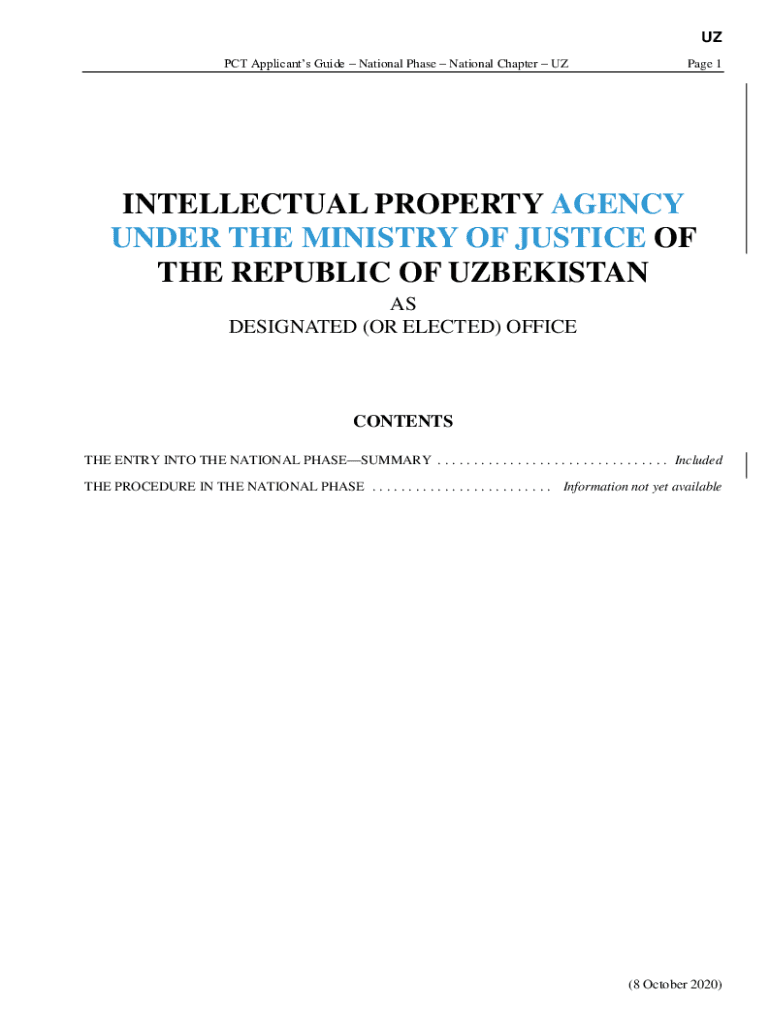 UZ

PCT Applicant's Guide – National Phase – National Chapter – UZ Page 1

INTELLECTUAL PROPERTY AGENCY UNDER THE MINISTRY OF JUSTICE OF THE REPUBLIC OF UZBEKISTAN

AS
DESIGNATED (OR ELECTED) OFFICE

CONTENTS

THE ENTRY INTO THE NATIONAL PHASE—SUMMARY Included
THE PROCEDURE IN THE NATIONAL PHASE Information not yet available

(8 October 2020)